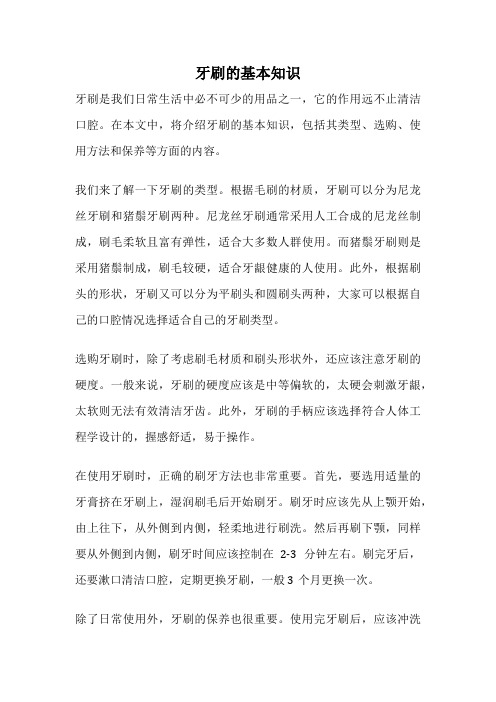 牙刷的基本知识

牙刷是我们日常生活中必不可少的用品之一，它的作用远不止清洁口腔。在本文中，将介绍牙刷的基本知识，包括其类型、选购、使用方法和保养等方面的内容。

我们来了解一下牙刷的类型。根据毛刷的材质，牙刷可以分为尼龙丝牙刷和猪鬃牙刷两种。尼龙丝牙刷通常采用人工合成的尼龙丝制成，刷毛柔软且富有弹性，适合大多数人群使用。而猪鬃牙刷则是采用猪鬃制成，刷毛较硬，适合牙龈健康的人使用。此外，根据刷头的形状，牙刷又可以分为平刷头和圆刷头两种，大家可以根据自己的口腔情况选择适合自己的牙刷类型。

选购牙刷时，除了考虑刷毛材质和刷头形状外，还应该注意牙刷的硬度。一般来说，牙刷的硬度应该是中等偏软的，太硬会刺激牙龈，太软则无法有效清洁牙齿。此外，牙刷的手柄应该选择符合人体工程学设计的，握感舒适，易于操作。

在使用牙刷时，正确的刷牙方法也非常重要。首先，要选用适量的牙膏挤在牙刷上，湿润刷毛后开始刷牙。刷牙时应该先从上颚开始，由上往下，从外侧到内侧，轻柔地进行刷洗。然后再刷下颚，同样要从外侧到内侧，刷牙时间应该控制在 2-3 分钟左右。刷完牙后，还要漱口清洁口腔，定期更换牙刷，一般 3 个月更换一次。

除了日常使用外，牙刷的保养也很重要。使用完牙刷后，应该冲洗